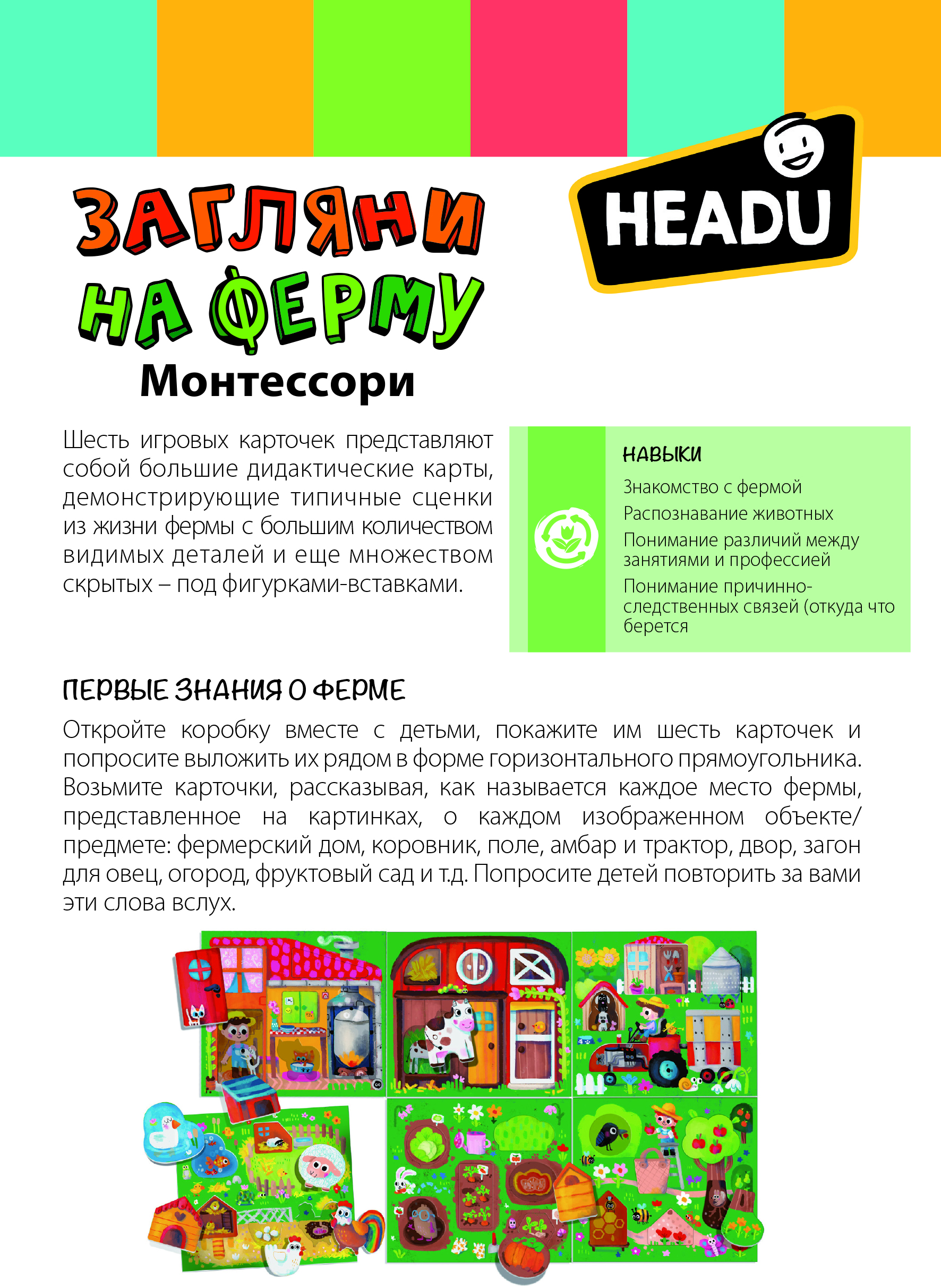 ЗАГЛЯНИ НА ФЕРМУ
Монтессори

HEADU

Шесть игровых карточек представляют собой большие дидактические карты, демонстрирующие типичные сценки из жизни фермы с большим количеством видимых деталей и еще множеством скрытых – под фигурками-вставками.

НАВЫКИ
Знакомство с фермой
Распознавание животных
Понимание различий между занятиями и профессией
Понимание причинно-следственных связей (откуда что берется

ПЕРВЫЕ ЗНАНИЯ О ФЕРМЕ
Откройте коробку вместе с детьми, покажите им шесть карточек и попросите выложить их рядом в форме горизонтального прямоугольника. Возьмите карточки, рассказывая, как называется каждое место фермы, представленное на картинках, о каждом изображенном объекте/предмете: фермерский дом, коровник, поле, амбар и трактор, двор, загон для овец, огород, фруктовый сад и т.д. Попросите детей повторить за вами эти слова вслух.